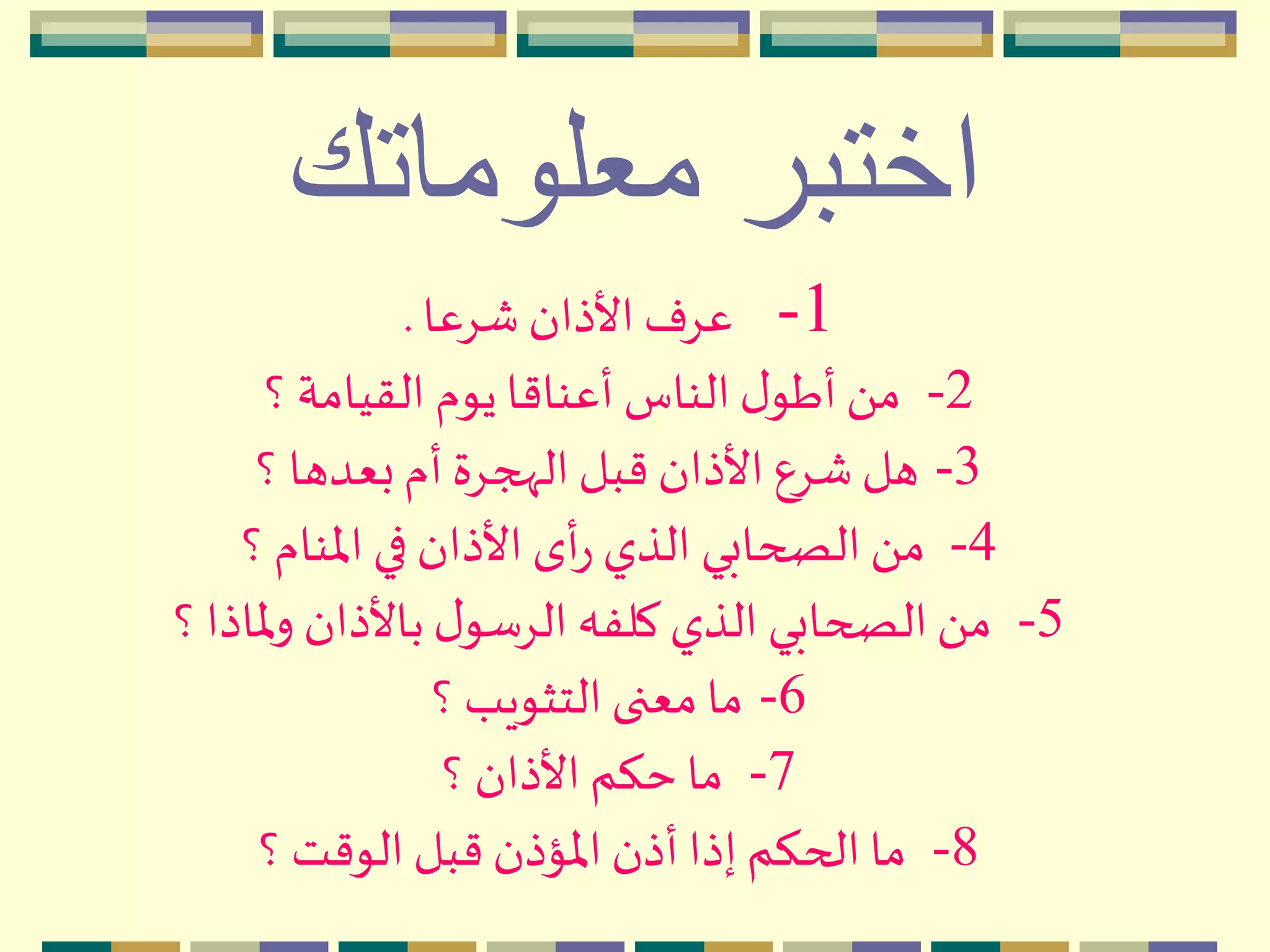 اختبر معلوماتك

1- عرف الأذان شرعا .

2- من أطول الناس أعناقا يوم القيامة ؟

3- هل شرع الأذان قبل الهجرة أم بعدها ؟

4- من الصحابي الذي رأى الأذان في المنام ؟

5- من الصحابي الذي كلفه الرسول بالأذان ولماذا ؟

6- ما معنى التثويب ؟

7- ما حكم الأذان ؟

8- ما الحكم إذا أذن المؤذن قبل الوقت ؟